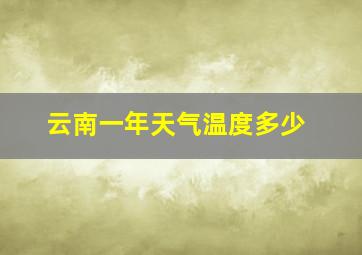 云南一年天气温度多少